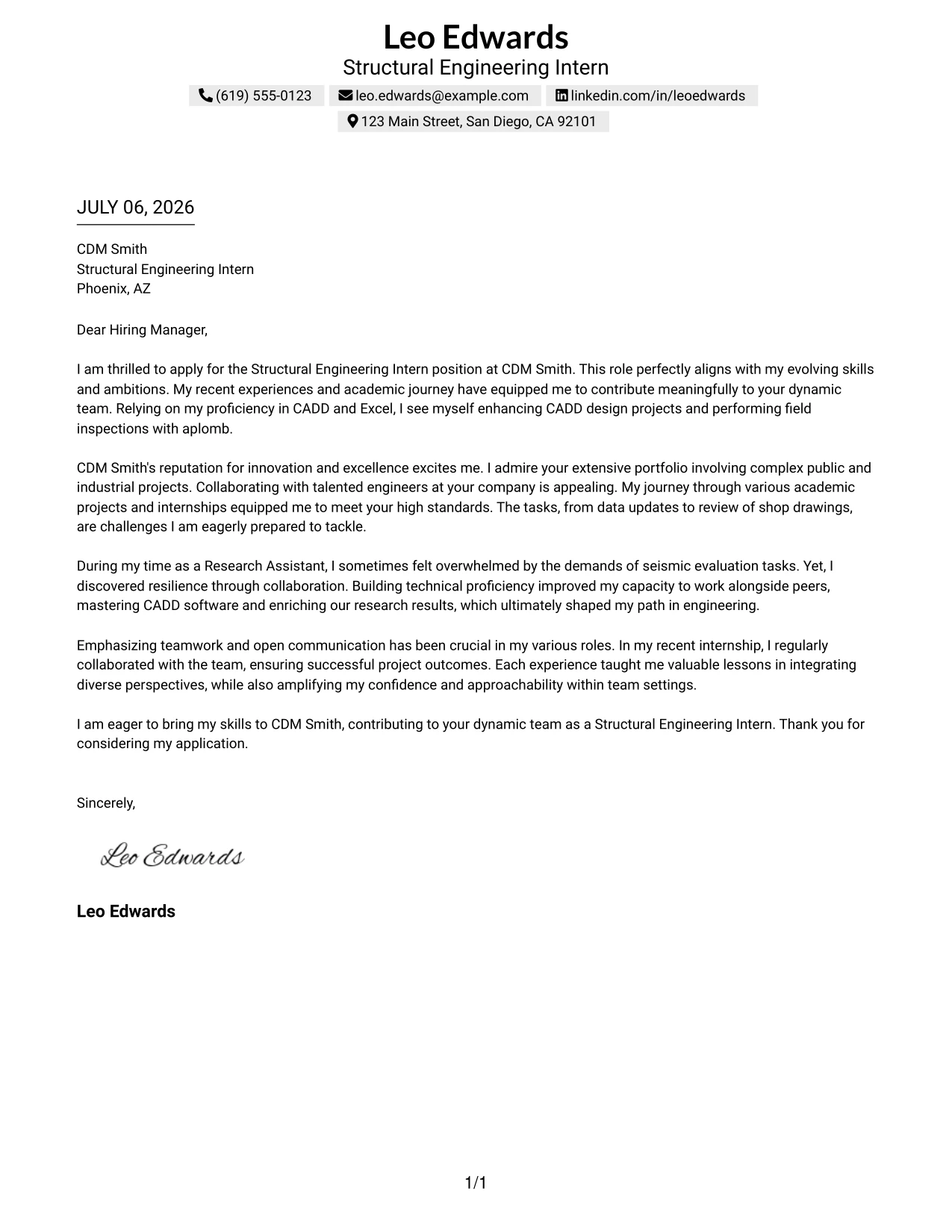 Leo Edwards
Structural Engineering Intern

(619) 555-0123 leo.edwards@example.com linkedin.com/in/leoedwards
123 Main Street, San Diego, CA 92101

JULY 06, 2026

CDM Smith
Structural Engineering Intern
Phoenix, AZ

Dear Hiring Manager,

I am thrilled to apply for the Structural Engineering Intern position at CDM Smith. This role perfectly aligns with my evolving skills and ambitions. My recent experiences and academic journey have equipped me to contribute meaningfully to your dynamic team. Relying on my proficiency in CADD and Excel, I see myself enhancing CADD design projects and performing field inspections with aplomb.

CDM Smith's reputation for innovation and excellence excites me. I admire your extensive portfolio involving complex public and industrial projects. Collaborating with talented engineers at your company is appealing. My journey through various academic projects and internships equipped me to meet your high standards. The tasks, from data updates to review of shop drawings, are challenges I am eagerly prepared to tackle.

During my time as a Research Assistant, I sometimes felt overwhelmed by the demands of seismic evaluation tasks. Yet, I discovered resilience through collaboration. Building technical proficiency improved my capacity to work alongside peers, mastering CADD software and enriching our research results, which ultimately shaped my path in engineering.

Emphasizing teamwork and open communication has been crucial in my various roles. In my recent internship, I regularly collaborated with the team, ensuring successful project outcomes. Each experience taught me valuable lessons in integrating diverse perspectives, while also amplifying my confidence and approachability within team settings.

I am eager to bring my skills to CDM Smith, contributing to your dynamic team as a Structural Engineering Intern. Thank you for considering my application.

Sincerely,

Leo Edwards

Leo Edwards

1/1